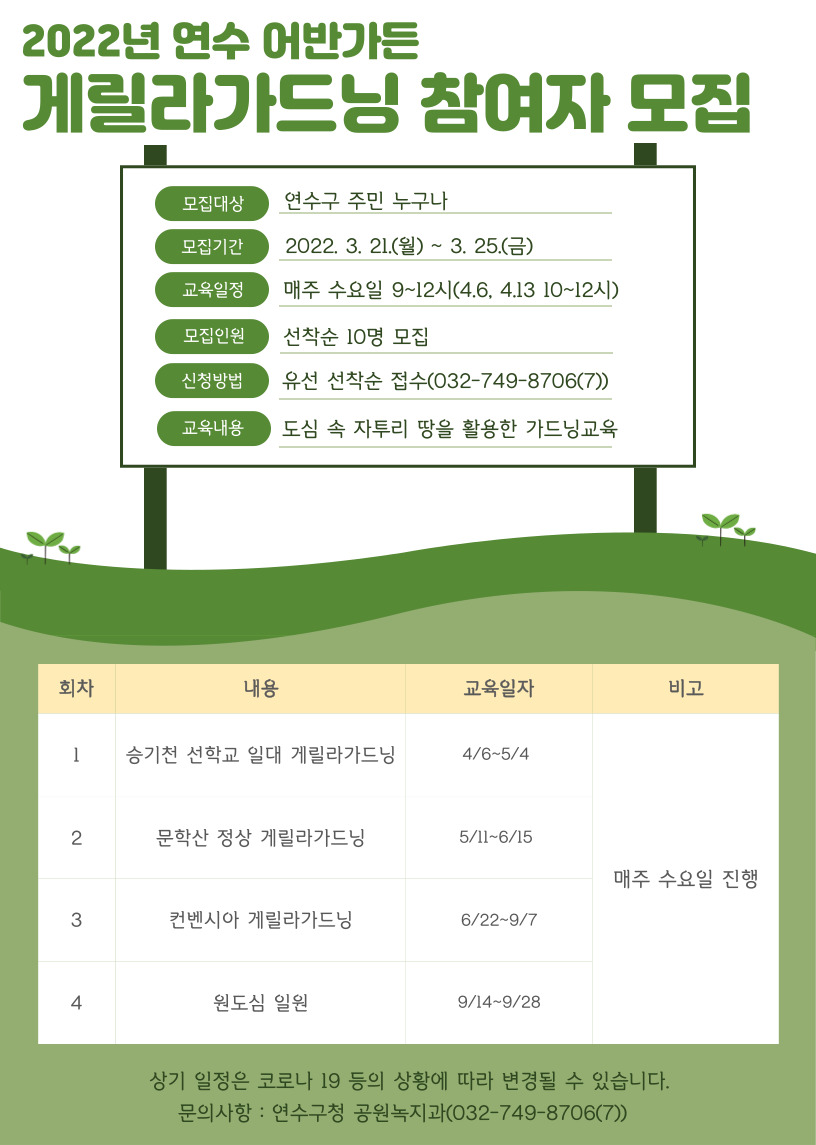 2022년 연수 어반가든
게릴라가드닝 참여자 모집

모집대상 연수구 주민 누구나
모집기간 2022. 3. 21.(월) ~ 3. 25.(금)
교육일정 매주 수요일 9~12시(4.6, 4.13 10~12시)
모집인원 선착순 10명 모집
신청방법 유선 선착순 접수(032-749-8706(7))
교육내용 도심 속 자투리 땅을 활용한 가드닝교육

| 회차 | 내용 | 교육일자 | 비고 |
|---|---|---|---|
| 1 | 승기천 선학교 일대 게릴라가드닝 | 4/6~5/4 | 매주 수요일 진행 |
| 2 | 문학산 정상 게릴라가드닝 | 5/11~6/15 | |
| 3 | 컨벤시아 게릴라가드닝 | 6/22~9/7 | |
| 4 | 원도심 일원 | 9/14~9/28 | |

상기 일정은 코로나 19 등의 상황에 따라 변경될 수 있습니다.
문의사항 : 연수구청 공원녹지과(032-749-8706(7))